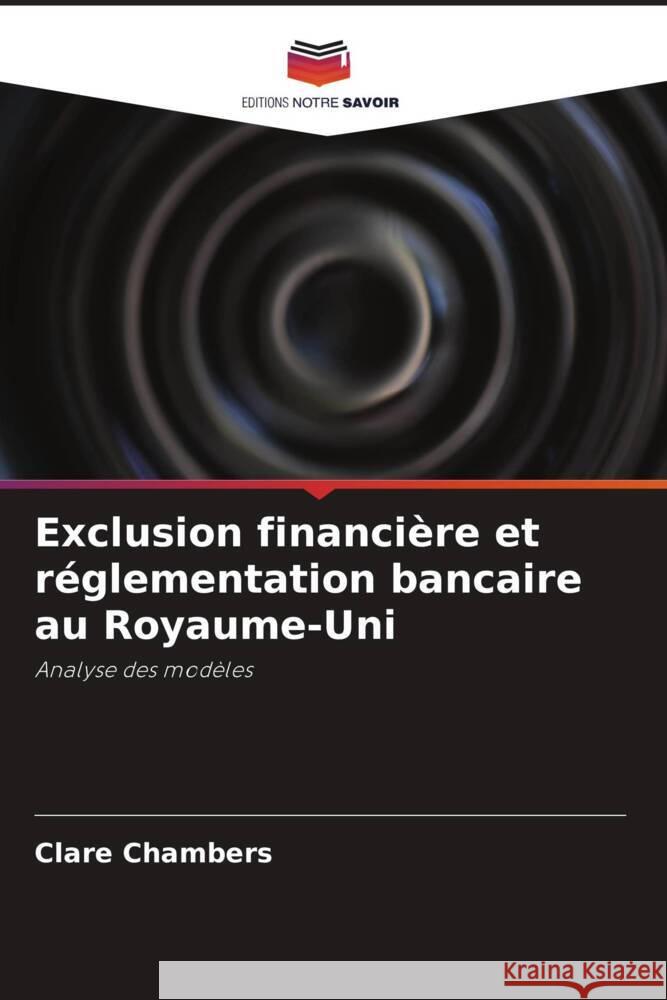 EDITIONS NOTRE SAVOIR

Exclusion financière et réglementation bancaire au Royaume-Uni

Analyse des modèles

Clare Chambers